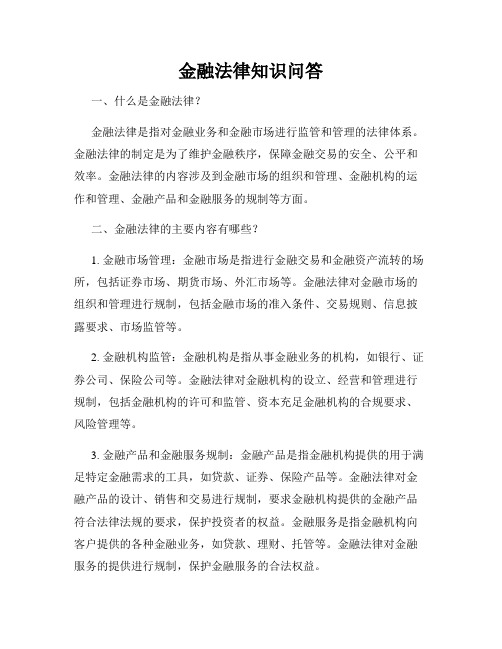 金融法律知识问答

一、什么是金融法律？

金融法律是指对金融业务和金融市场进行监管和管理的法律体系。金融法律的制定是为了维护金融秩序，保障金融交易的安全、公平和效率。金融法律的内容涉及到金融市场的组织和管理、金融机构的运作和管理、金融产品和金融服务的规制等方面。

二、金融法律的主要内容有哪些？

1. 金融市场管理：金融市场是指进行金融交易和金融资产流转的场所，包括证券市场、期货市场、外汇市场等。金融法律对金融市场的组织和管理进行规制，包括金融市场的准入条件、交易规则、信息披露要求、市场监管等。

2. 金融机构监管：金融机构是指从事金融业务的机构，如银行、证券公司、保险公司等。金融法律对金融机构的设立、经营和管理进行规制，包括金融机构的许可和监管、资本充足金融机构的合规要求、风险管理等。

3. 金融产品和金融服务规制：金融产品是指金融机构提供的用于满足特定金融需求的工具，如贷款、证券、保险产品等。金融法律对金融产品的设计、销售和交易进行规制，要求金融机构提供的金融产品符合法律法规的要求，保护投资者的权益。金融服务是指金融机构向客户提供的各种金融业务，如贷款、理财、托管等。金融法律对金融服务的提供进行规制，保护金融服务的合法权益。